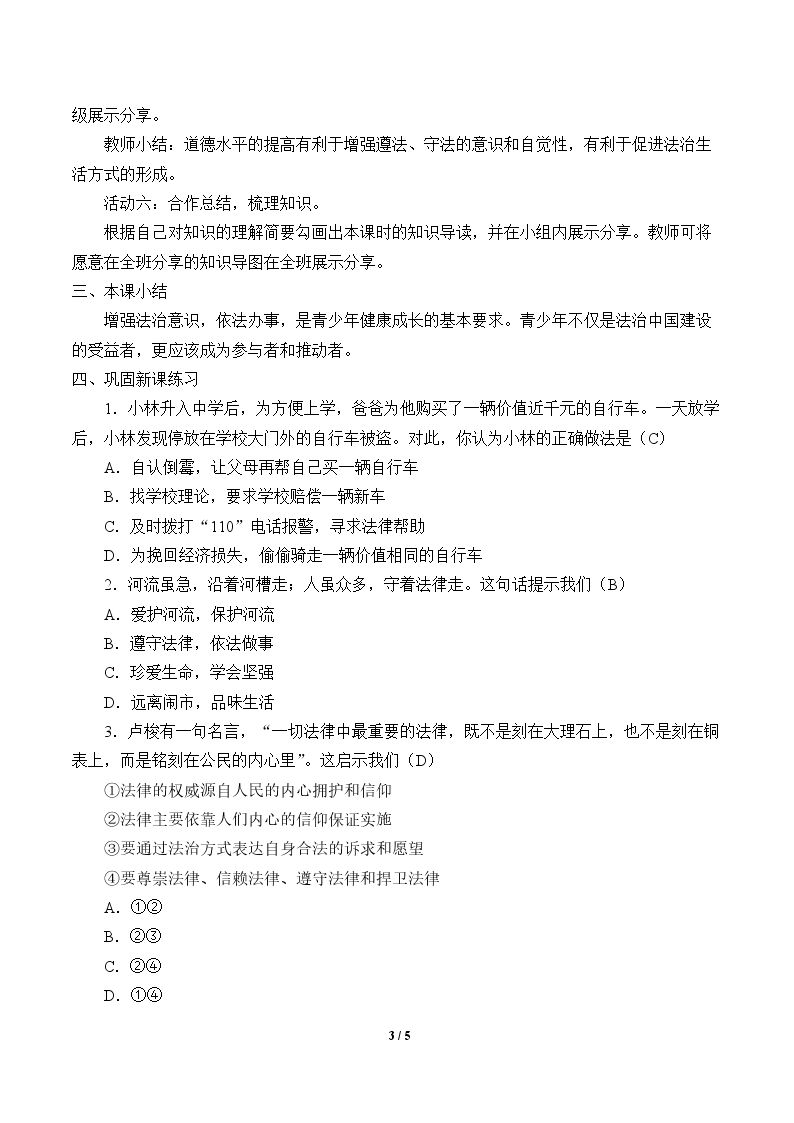 级展示分享。

教师小结：道德水平的提高有利于增强遵法、守法的意识和自觉性，有利于促进法治生活方式的形成。

活动六：合作总结，梳理知识。

根据自己对知识的理解简要勾画出本课时的知识导读，并在小组内展示分享。教师可将愿意在全班分享的知识导图在全班展示分享。

三、本课小结

增强法治意识，依法办事，是青少年健康成长的基本要求。青少年不仅是法治中国建设的受益者，更应该成为参与者和推动者。

四、巩固新课练习

1.小林升入中学后，为方便上学，爸爸为他购买了一辆价值近千元的自行车。一天放学后，小林发现停放在学校大门外的自行车被盗。对此，你认为小林的正确做法是（C）

A.自认倒霉，让父母再帮自己买一辆自行车

B.找学校理论，要求学校赔偿一辆新车

C.及时拨打“110”电话报警，寻求法律帮助

D.为挽回经济损失，偷偷骑走一辆价值相同的自行车

2.河流虽急，沿着河槽走；人虽众多，守着法律走。这句话提示我们（B）

A.爱护河流，保护河流

B.遵守法律，依法做事

C.珍爱生命，学会坚强

D.远离闹市，品味生活

3.卢梭有一句名言，“一切法律中最重要的法律，既不是刻在大理石上，也不是刻在铜表上，而是铭刻在公民的内心里”。这启示我们（D）

①法律的权威源自人民的内心拥护和信仰

②法律主要依靠人们内心的信仰保证实施

③要通过法治方式表达自身合法的诉求和愿望

④要尊崇法律、信赖法律、遵守法律和捍卫法律

A.①②

B.②③

C.②④

D.①④

3 / 5